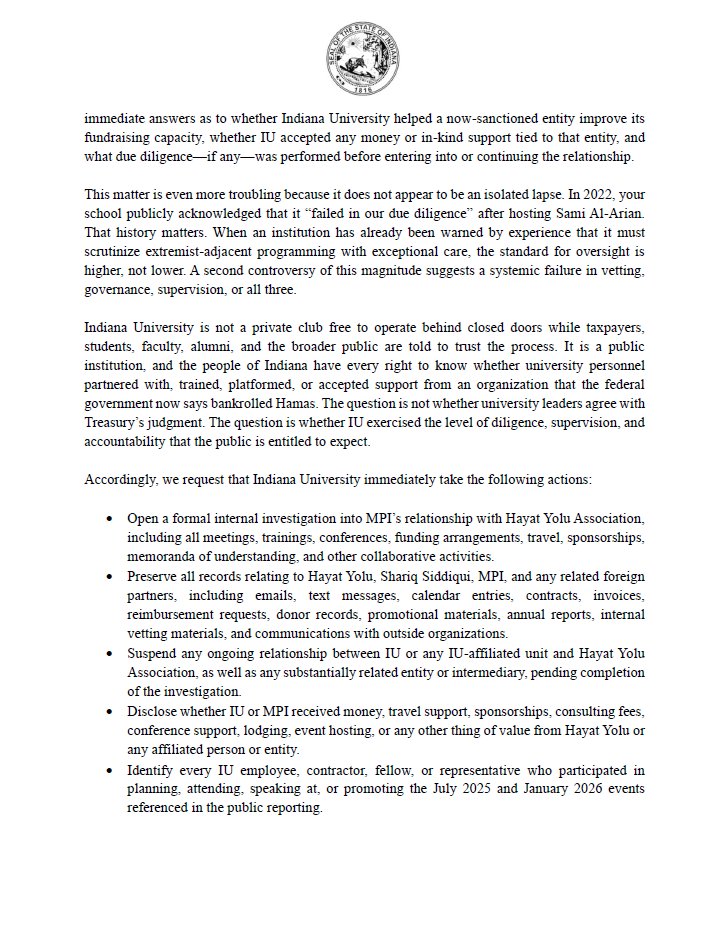 SEAL OF THE STATE OF INDIANA
1816

immediate answers as to whether Indiana University helped a now-sanctioned entity improve its fundraising capacity, whether IU accepted any money or in-kind support tied to that entity, and what due diligence—if any—was performed before entering into or continuing the relationship.

This matter is even more troubling because it does not appear to be an isolated lapse. In 2022, your school publicly acknowledged that it "failed in our due diligence" after hosting Sami Al-Arian. That history matters. When an institution has already been warned by experience that it must scrutinize extremist-adjacent programming with exceptional care, the standard for oversight is higher, not lower. A second controversy of this magnitude suggests a systemic failure in vetting, governance, supervision, or all three.

Indiana University is not a private club free to operate behind closed doors while taxpayers, students, faculty, alumni, and the broader public are told to trust the process. It is a public institution, and the people of Indiana have every right to know whether university personnel partnered with, trained, platformed, or accepted support from an organization that the federal government now says bankrolled Hamas. The question is not whether university leaders agree with Treasury's judgment. The question is whether IU exercised the level of diligence, supervision, and accountability that the public is entitled to expect.

Accordingly, we request that Indiana University immediately take the following actions:

• Open a formal internal investigation into MPI's relationship with Hayat Yolu Association, including all meetings, trainings, conferences, funding arrangements, travel, sponsorships, memoranda of understanding, and other collaborative activities.
• Preserve all records relating to Hayat Yolu, Shariq Siddiqui, MPI, and any related foreign partners, including emails, text messages, calendar entries, contracts, invoices, reimbursement requests, donor records, promotional materials, annual reports, internal vetting materials, and communications with outside organizations.
• Suspend any ongoing relationship between IU or any IU-affiliated unit and Hayat Yolu Association, as well as any substantially related entity or intermediary, pending completion of the investigation.
• Disclose whether IU or MPI received money, travel support, sponsorships, consulting fees, conference support, lodging, event hosting, or any other thing of value from Hayat Yolu or any affiliated person or entity.
• Identify every IU employee, contractor, fellow, or representative who participated in planning, attending, speaking at, or promoting the July 2025 and January 2026 events referenced in the public reporting.